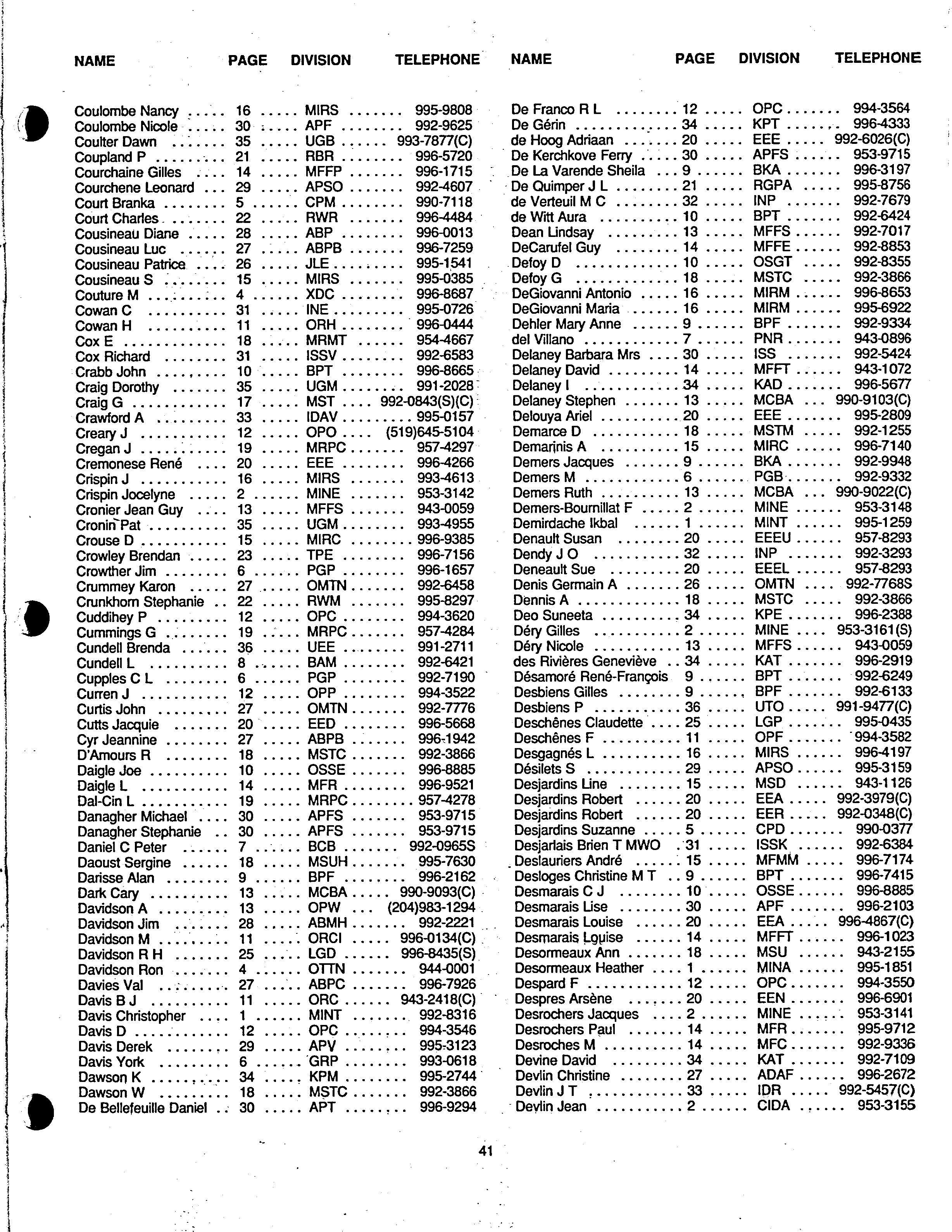 | NAME | PAGE | DIVISION | TELEPHONE |
|---|---|---|---|
| Coulombe Nancy | 16 | MIRS | 995-9808 |
| Coulombe Nicole | 30 | APF | 992-9625 |
| Coulter Dawn | 35 | UGB | 993-7877(C) |
| Coupland P | 21 | RBR | 996-5720 |
| Courchaine Gilles | 14 | MFFP | 996-1715 |
| Courchene Leonard | 29 | APSO | 992-4607 |
| Court Branka | 5 | CPM | 990-7118 |
| Court Charles | 22 | RWR | 996-4484 |
| Cousineau Diane | 28 | ABP | 996-0013 |
| Cousineau Luc | 27 | ABPB | 996-7259 |
| Cousineau Patrice | 26 | JLE | 995-1541 |
| Cousineau S | 15 | MIRS | 995-0385 |
| Couture M | 4 | XDC | 996-8687 |
| Cowan C | 31 | INE | 995-0726 |
| Cowan H | 11 | ORH | 996-0444 |
| Cox E | 18 | MRMT | 954-4667 |
| Cox Richard | 31 | ISSV | 992-6583 |
| Crabb John | 10 | BPT | 996-8665 |
| Craig Dorothy | 35 | UGM | 991-2028 |
| Craig G | 17 | MST | 992-0843(S)(C) |
| Crawford A | 33 | IDAV | 995-0157 |
| Creary J | 12 | OPO | (519)645-5104 |
| Cregan J | 19 | MRPC | 957-4297 |
| Cremonese René | 20 | EEE | 996-4266 |
| Crispin J | 16 | MIRS | 993-4613 |
| Crispin Jocelyne | 2 | MINE | 953-3142 |
| Cronier Jean Guy | 13 | MFFS | 943-0059 |
| Cronin Pat | 35 | UGM | 993-4955 |
| Crouse D | 15 | MIRC | 996-9385 |
| Crowley Brendan | 23 | TPE | 996-7156 |
| Crowther Jim | 6 | PGP | 996-1657 |
| Crummey Karon | 27 | OMTN | 992-6458 |
| Crunkhorn Stephanie | 22 | RWM | 995-8297 |
| Cuddihey P | 12 | OPC | 994-3620 |
| Cummings G | 19 | MRPC | 957-4284 |
| Cundell Brenda | 36 | UEE | 991-2711 |
| Cundell L | 8 | BAM | 992-6421 |
| Cupples C L | 6 | PGP | 992-7190 |
| Curren J | 12 | OPP | 994-3522 |
| Curtis John | 27 | OMTN | 992-7776 |
| Cutts Jacquie | 20 | EED | 996-5668 |
| Cyr Jeannine | 27 | ABPB | 996-1942 |
| D'Amours R | 18 | MSTC | 992-3866 |
| Daigle Joe | 10 | OSSE | 996-8885 |
| Daigle L | 14 | MFR | 996-9521 |
| Dal-Cin L | 19 | MRPC | 957-4278 |
| Danagher Michael | 30 | APFS | 953-9715 |
| Danagher Stephanie | 30 | APFS | 953-9715 |
| Daniel C Peter | 7 | BCB | 992-0965S |
| Daoust Sergine | 18 | MSUH | 995-7630 |
| Darisse Alan | 9 | BPF | 996-2162 |
| Dark Cary | 13 | MCBA | 990-9093(C) |
| Davidson A | 13 | OPW | (204)983-1294 |
| Davidson Jim | 28 | ABMH | 992-2221 |
| Davidson M | 11 | ORCI | 996-0134(C) |
| Davidson R H | 25 | LGD | 996-8435(S) |
| Davidson Ron | 4 | OTTN | 944-0001 |
| Davies Val | 27 | ABPC | 996-7926 |
| Davis B J | 11 | ORC | 943-2418(C) |
| Davis Christopher | 1 | MINT | 992-8316 |
| Davis D | 12 | OPC | 994-3546 |
| Davis Derek | 29 | APV | 995-3123 |
| Davis York | 6 | GRP | 993-0618 |
| Dawson K | 34 | KPM | 995-2744 |
| Dawson W | 18 | MSTC | 992-3866 |
| De Bellefeuille Daniel | 30 | APT | 996-9294 |

| NAME | PAGE | DIVISION | TELEPHONE |
|---|---|---|---|
| De Franco R L | 12 | OPC | 994-3564 |
| De Gérin | 34 | KPT | 996-4333 |
| de Hoog Adriaan | 20 | EEE | 992-6026(C) |
| De Kerchkove Ferry | 30 | APFS | 953-9715 |
| De La Varende Sheila | 9 | BKA | 996-3197 |
| De Quimper J L | 21 | RGPA | 995-8756 |
| de Verteuil M C | 32 | INP | 992-7679 |
| de Witt Aura | 10 | BPT | 992-6424 |
| Dean Lindsay | 13 | MFFS | 992-7017 |
| DeCarufel Guy | 14 | MFFE | 992-8853 |
| Defoy D | 10 | OSGT | 992-8355 |
| Defoy G | 18 | MSTC | 992-3866 |
| DeGiovanni Antonio | 16 | MIRM | 996-8653 |
| DeGiovanni Maria | 16 | MIRM | 995-6922 |
| Dehler Mary Anne | 9 | BPF | 992-9334 |
| del Villano | 7 | PNR | 943-0896 |
| Delaney Barbara Mrs | 30 | ISS | 992-5424 |
| Delaney David | 14 | MFFT | 943-1072 |
| Delaney I | 34 | KAD | 996-5677 |
| Delaney Stephen | 13 | MCBA | 990-9103(C) |
| Delouya Ariel | 20 | EEE | 995-2809 |
| Demarce D | 18 | MSTM | 992-1255 |
| Demarinis A | 15 | MIRC | 996-7140 |
| Demers Jacques | 9 | BKA | 992-9948 |
| Demers M | 6 | PGB | 992-9332 |
| Demers Ruth | 13 | MCBA | 990-9022(C) |
| Demers-Bournillat F | 2 | MINE | 953-3148 |
| Demirdache Ikbal | 1 | MINT | 995-1259 |
| Denault Susan | 20 | EEEU | 957-8293 |
| Dendy J O | 32 | INP | 992-3293 |
| Deneault Sue | 20 | EEEL | 957-8293 |
| Denis Germain A | 26 | OMTN | 992-7768S |
| Dennis A | 18 | MSTC | 992-3866 |
| Deo Suneeta | 34 | KPE | 996-2388 |
| Déry Gilles | 2 | MINE | 953-3161(S) |
| Déry Nicole | 13 | MFFS | 943-0059 |
| des Rivières Geneviève | 34 | KAT | 996-2919 |
| Désamoré René-François | 9 | BPT | 992-6249 |
| Desbiens Gilles | 9 | BPF | 992-6133 |
| Desbiens P | 36 | UTO | 991-9477(C) |
| Deschênes Claudette | 25 | LGP | 995-0435 |
| Deschênes F | 11 | OPF | 994-3582 |
| Desgagnés L | 16 | MIRS | 996-4197 |
| Désilets S | 29 | APSO | 995-3159 |
| Desjardins Line | 15 | MSD | 943-1126 |
| Desjardins Robert | 20 | EEA | 992-3979(C) |
| Desjardins Robert | 20 | EER | 992-0348(C) |
| Desjardins Suzanne | 5 | CPD | 990-0377 |
| Desjarlais Brien T MWO | 31 | ISSK | 992-6384 |
| Deslauriers André | 15 | MFMM | 996-7174 |
| Desloges Christine M T | 9 | BPT | 996-7415 |
| Desmarais C J | 10 | OSSE | 996-8885 |
| Desmarais Lise | 30 | APF | 996-2103 |
| Desmarais Louise | 20 | EEA | 996-4867(C) |
| Desmarais Louise | 14 | MFFT | 996-1023 |
| Desormeaux Ann | 18 | MSU | 943-2155 |
| Desormeaux Heather | 1 | MINA | 995-1851 |
| Despard F | 12 | OPC | 994-3550 |
| Despres Arsène | 20 | EEN | 996-6901 |
| Desrochers Jacques | 2 | MINE | 953-3141 |
| Desrochers Paul | 14 | MFR | 995-9712 |
| Desroches M | 14 | MFC | 992-9336 |
| Devine David | 34 | KAT | 992-7109 |
| Devlin Christine | 27 | ADAF | 996-2672 |
| Devlin J T | 33 | IDR | 992-5457(C) |
| Devlin Jean | 2 | CIDA | 953-3155 |

41